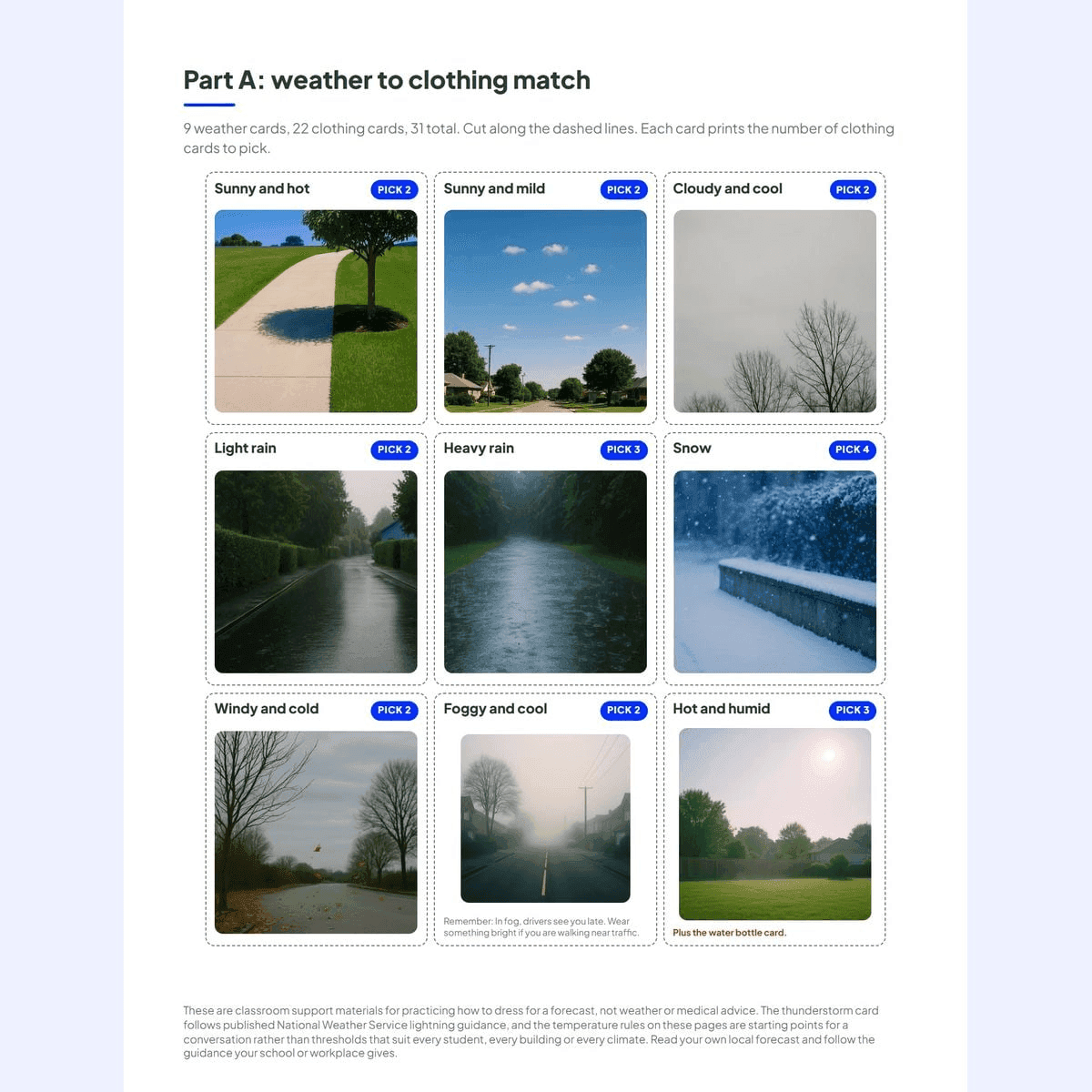 Part A: weather to clothing match

9 weather cards, 22 clothing cards, 31 total. Cut along the dashed lines. Each card prints the number of clothing cards to pick.

Sunny and hot PICK 2

Sunny and mild PICK 2

Cloudy and cool PICK 2

Light rain PICK 2

Heavy rain PICK 3

Snow PICK 4

Windy and cold PICK 2

Foggy and cool PICK 2

Remember: In fog, drivers see you late. Wear something bright if you are walking near traffic.

Hot and humid PICK 3

Plus the water bottle card.

These are classroom support materials for practicing how to dress for a forecast, not weather or medical advice. The thunderstorm card follows published National Weather Service lightning guidance, and the temperature rules on these pages are starting points for a conversation rather than thresholds that suit every student, every building or every climate. Read your own local forecast and follow the guidance your school or workplace gives.